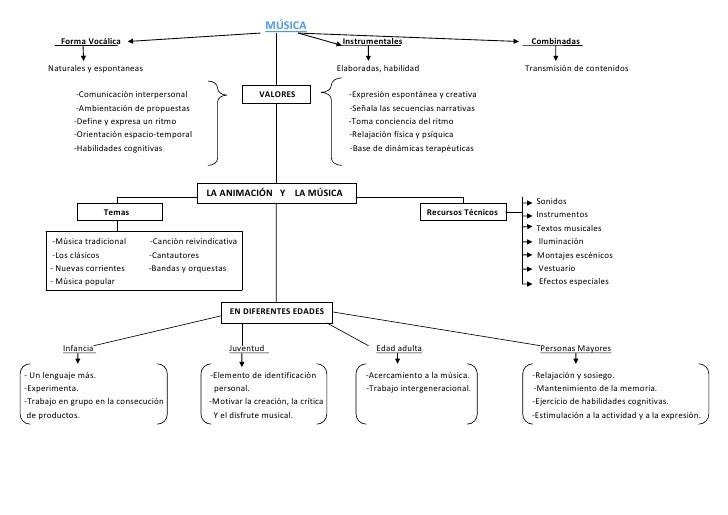 MÚSICA

Forma Vocálica
Naturales y espontaneas

Instrumentales
Elaboradas, habilidad

Combinadas
Transmisión de contenidos

-Comunicación interpersonal
-Ambientación de propuestas
-Define y expresa un ritmo
-Orientación espacio-temporal
-Habilidades cognitivas

VALORES

-Expresión espontánea y creativa
-Señala las secuencias narrativas
-Toma conciencia del ritmo
-Relajación física y psíquica
-Base de dinámicas terapéuticas

LA ANIMACIÓN Y LA MÚSICA

Temas

-Música tradicional
-Los clásicos
- Nuevas corrientes
- Música popular
-Canción reivindicativa
-Cantautores
-Bandas y orquestas

Recursos Técnicos

Sonidos
Instrumentos
Textos musicales
Iluminación
Montajes escénicos
Vestuario
Efectos especiales

EN DIFERENTES EDADES

Infancia
- Un lenguaje más.
-Experimenta.
-Trabajo en grupo en la consecución de productos.

Juventud
-Elemento de identificación personal.
-Motivar la creación, la crítica Y el disfrute musical.

Edad adulta
-Acercamiento a la música.
-Trabajo intergeneracional.

Personas Mayores
-Relajación y sosiego.
-Mantenimiento de la memoria.
-Ejercicio de habilidades cognitivas.
-Estimulación a la actividad y a la expresión.